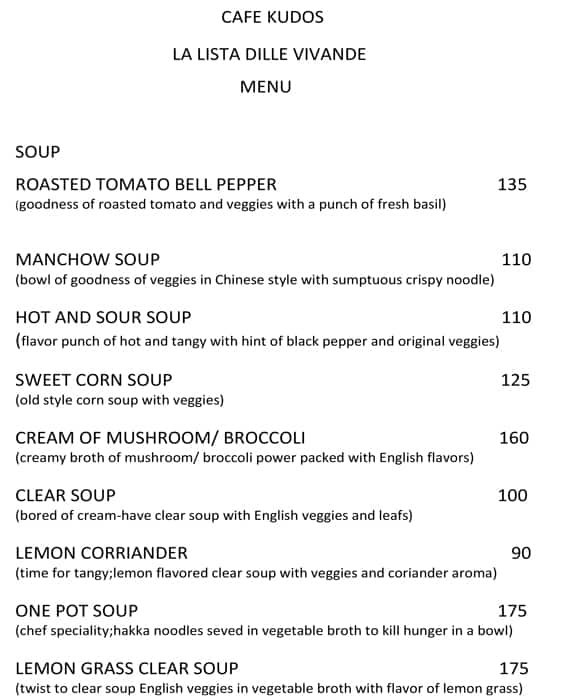 CAFE KUDOS

LA LISTA DILLE VIVANDE

MENU

SOUP

ROASTED TOMATO BELL PEPPER 135
(goodness of roasted tomato and veggies with a punch of fresh basil)

MANCHOW SOUP 110
(bowl of goodness of veggies in Chinese style with sumptuous crispy noodle)

HOT AND SOUR SOUP 110
(flavor punch of hot and tangy with hint of black pepper and original veggies)

SWEET CORN SOUP 125
(old style corn soup with veggies)

CREAM OF MUSHROOM/ BROCCOLI 160
(creamy broth of mushroom/ broccoli power packed with English flavors)

CLEAR SOUP 100
(bored of cream-have clear soup with English veggies and leafs)

LEMON CORRIANDER 90
(time for tangy;lemon flavored clear soup with veggies and coriander aroma)

ONE POT SOUP 175
(chef speciality;hakka noodles seved in vegetable broth to kill hunger in a bowl)

LEMON GRASS CLEAR SOUP 175
(twist to clear soup English veggies in vegetable broth with flavor of lemon grass)